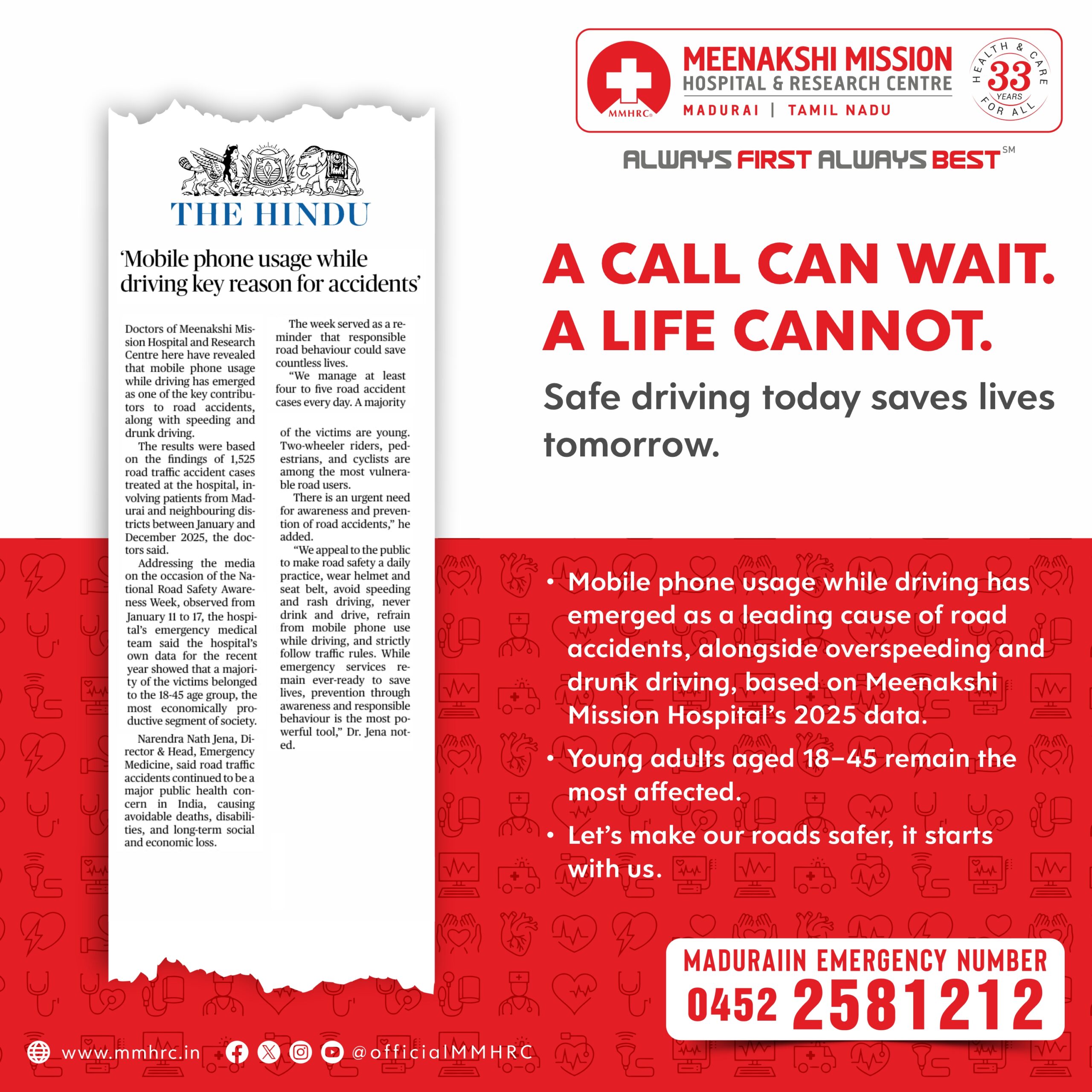 MMHRC
MEENAKSHI MISSION
HOSPITAL & RESEARCH CENTRE
MADURAI | TAMIL NADU

HEALTH & CARE FOR ALL
33 YEARS

ALWAYS FIRST ALWAYS BEST SM

THE HINDU

'Mobile phone usage while driving key reason for accidents'

Doctors of Meenakshi Mission Hospital and Research Centre here have revealed that mobile phone usage while driving has emerged as one of the key contributors to road accidents, along with speeding and drunk driving.

The results were based on the findings of 1,525 road traffic accident cases treated at the hospital, involving patients from Madurai and neighbouring districts between January and December 2025, the doctors said.

Addressing the media on the occasion of the National Road Safety Awareness Week, observed from January 11 to 17, the hospital's emergency medical team said the hospital's own data for the recent year showed that a majority of the victims belonged to the 18-45 age group, the most economically productive segment of society.

Narendra Nath Jena, Director & Head, Emergency Medicine, said road traffic accidents continued to be a major public health concern in India, causing avoidable deaths, disabilities, and long-term social and economic loss.

The week served as a reminder that responsible road behaviour could save countless lives.

"We manage at least four to five road accident cases every day. A majority

of the victims are young. Two-wheeler riders, pedestrians, and cyclists are among the most vulnerable road users.

There is an urgent need for awareness and prevention of road accidents," he added.

"We appeal to the public to make road safety a daily practice, wear helmet and seat belt, avoid speeding and rash driving, never drink and drive, refrain from mobile phone use while driving, and strictly follow traffic rules. While emergency services remain ever-ready to save lives, prevention through awareness and responsible behaviour is the most powerful tool," Dr. Jena noted.

A CALL CAN WAIT.
A LIFE CANNOT.

Safe driving today saves lives tomorrow.

• Mobile phone usage while driving has emerged as a leading cause of road accidents, alongside overspeeding and drunk driving, based on Meenakshi Mission Hospital's 2025 data.

• Young adults aged 18–45 remain the most affected.

• Let's make our roads safer, it starts with us.

MADURAIIN EMERGENCY NUMBER
0452 2581212

www.mmhrc.in @officialMMHRC